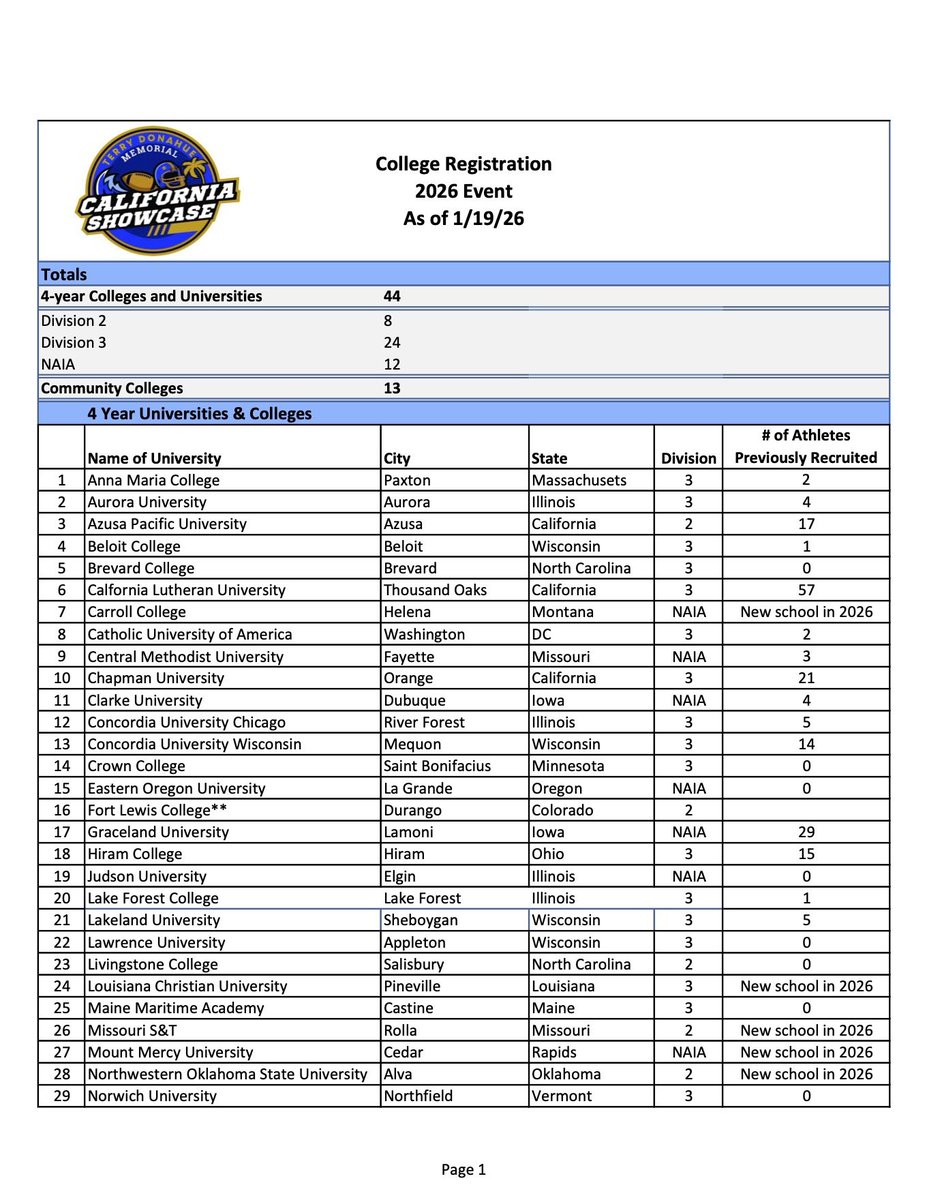 TERRY DONAHUE MEMORIAL CALIFORNIA SHOWCASE

College Registration
2026 Event
As of 1/19/26

Totals

| | |
|---|---|
| 4-year Colleges and Universities | 44 |
| Division 2 | 8 |
| Division 3 | 24 |
| NAIA | 12 |
| Community Colleges | 13 |

4 Year Universities & Colleges

| | Name of University | City | State | Division | # of Athletes Previously Recruited |
|---|---|---|---|---|---|
| 1 | Anna Maria College | Paxton | Massachusets | 3 | 2 |
| 2 | Aurora University | Aurora | Illinois | 3 | 4 |
| 3 | Azusa Pacific University | Azusa | California | 2 | 17 |
| 4 | Beloit College | Beloit | Wisconsin | 3 | 1 |
| 5 | Brevard College | Brevard | North Carolina | 3 | 0 |
| 6 | Calfornia Lutheran University | Thousand Oaks | California | 3 | 57 |
| 7 | Carroll College | Helena | Montana | NAIA | New school in 2026 |
| 8 | Catholic University of America | Washington | DC | 3 | 2 |
| 9 | Central Methodist University | Fayette | Missouri | NAIA | 3 |
| 10 | Chapman University | Orange | California | 3 | 21 |
| 11 | Clarke University | Dubuque | Iowa | NAIA | 4 |
| 12 | Concordia University Chicago | River Forest | Illinois | 3 | 5 |
| 13 | Concordia University Wisconsin | Mequon | Wisconsin | 3 | 14 |
| 14 | Crown College | Saint Bonifacius | Minnesota | 3 | 0 |
| 15 | Eastern Oregon University | La Grande | Oregon | NAIA | 0 |
| 16 | Fort Lewis College** | Durango | Colorado | 2 | |
| 17 | Graceland University | Lamoni | Iowa | NAIA | 29 |
| 18 | Hiram College | Hiram | Ohio | 3 | 15 |
| 19 | Judson University | Elgin | Illinois | NAIA | 0 |
| 20 | Lake Forest College | Lake Forest | Illinois | 3 | 1 |
| 21 | Lakeland University | Sheboygan | Wisconsin | 3 | 5 |
| 22 | Lawrence University | Appleton | Wisconsin | 3 | 0 |
| 23 | Livingstone College | Salisbury | North Carolina | 2 | 0 |
| 24 | Louisiana Christian University | Pineville | Louisiana | 3 | New school in 2026 |
| 25 | Maine Maritime Academy | Castine | Maine | 3 | 0 |
| 26 | Missouri S&T | Rolla | Missouri | 2 | New school in 2026 |
| 27 | Mount Mercy University | Cedar | Rapids | NAIA | New school in 2026 |
| 28 | Northwestern Oklahoma State University | Alva | Oklahoma | 2 | New school in 2026 |
| 29 | Norwich University | Northfield | Vermont | 3 | 0 |

Page 1